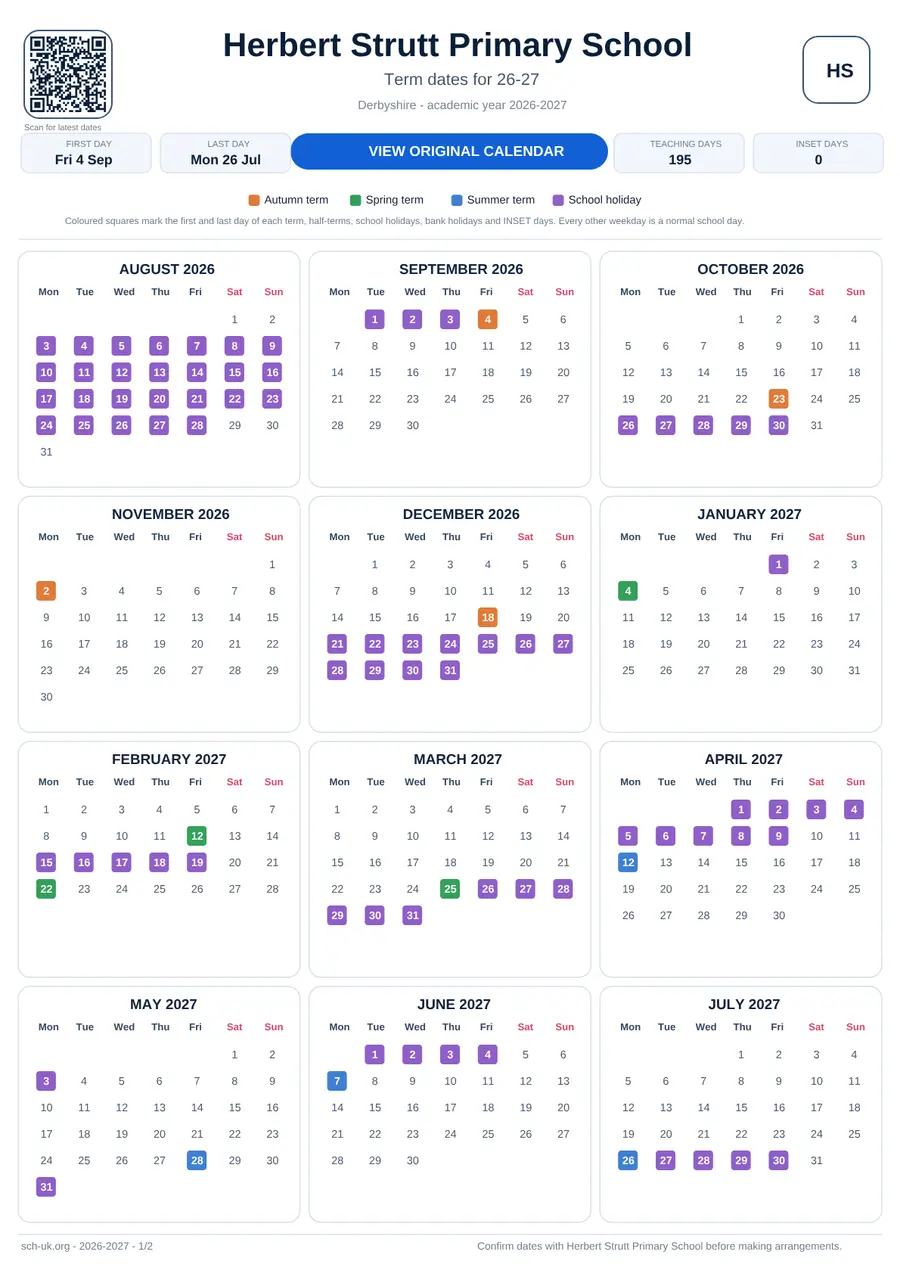 Scan for latest dates

Herbert Strutt Primary School

Term dates for 26-27

Derbyshire - academic year 2026-2027

HS

FIRST DAY
Fri 4 Sep

LAST DAY
Mon 26 Jul

VIEW ORIGINAL CALENDAR

TEACHING DAYS
195

INSET DAYS
0

Autumn term Spring term Summer term School holiday

Coloured squares mark the first and last day of each term, half-terms, school holidays, bank holidays and INSET days. Every other weekday is a normal school day.

AUGUST 2026

| Mon | Tue | Wed | Thu | Fri | Sat | Sun |
|---|---|---|---|---|---|---|
| | | | | | 1 | 2 |
| 3 | 4 | 5 | 6 | 7 | 8 | 9 |
| 10 | 11 | 12 | 13 | 14 | 15 | 16 |
| 17 | 18 | 19 | 20 | 21 | 22 | 23 |
| 24 | 25 | 26 | 27 | 28 | 29 | 30 |
| 31 | | | | | | |

SEPTEMBER 2026

| Mon | Tue | Wed | Thu | Fri | Sat | Sun |
|---|---|---|---|---|---|---|
| | 1 | 2 | 3 | 4 | 5 | 6 |
| 7 | 8 | 9 | 10 | 11 | 12 | 13 |
| 14 | 15 | 16 | 17 | 18 | 19 | 20 |
| 21 | 22 | 23 | 24 | 25 | 26 | 27 |
| 28 | 29 | 30 | | | | |

OCTOBER 2026

| Mon | Tue | Wed | Thu | Fri | Sat | Sun |
|---|---|---|---|---|---|---|
| | | | 1 | 2 | 3 | 4 |
| 5 | 6 | 7 | 8 | 9 | 10 | 11 |
| 12 | 13 | 14 | 15 | 16 | 17 | 18 |
| 19 | 20 | 21 | 22 | 23 | 24 | 25 |
| 26 | 27 | 28 | 29 | 30 | 31 | |

NOVEMBER 2026

| Mon | Tue | Wed | Thu | Fri | Sat | Sun |
|---|---|---|---|---|---|---|
| | | | | | | 1 |
| 2 | 3 | 4 | 5 | 6 | 7 | 8 |
| 9 | 10 | 11 | 12 | 13 | 14 | 15 |
| 16 | 17 | 18 | 19 | 20 | 21 | 22 |
| 23 | 24 | 25 | 26 | 27 | 28 | 29 |
| 30 | | | | | | |

DECEMBER 2026

| Mon | Tue | Wed | Thu | Fri | Sat | Sun |
|---|---|---|---|---|---|---|
| | 1 | 2 | 3 | 4 | 5 | 6 |
| 7 | 8 | 9 | 10 | 11 | 12 | 13 |
| 14 | 15 | 16 | 17 | 18 | 19 | 20 |
| 21 | 22 | 23 | 24 | 25 | 26 | 27 |
| 28 | 29 | 30 | 31 | | | |

JANUARY 2027

| Mon | Tue | Wed | Thu | Fri | Sat | Sun |
|---|---|---|---|---|---|---|
| | | | | 1 | 2 | 3 |
| 4 | 5 | 6 | 7 | 8 | 9 | 10 |
| 11 | 12 | 13 | 14 | 15 | 16 | 17 |
| 18 | 19 | 20 | 21 | 22 | 23 | 24 |
| 25 | 26 | 27 | 28 | 29 | 30 | 31 |

FEBRUARY 2027

| Mon | Tue | Wed | Thu | Fri | Sat | Sun |
|---|---|---|---|---|---|---|
| 1 | 2 | 3 | 4 | 5 | 6 | 7 |
| 8 | 9 | 10 | 11 | 12 | 13 | 14 |
| 15 | 16 | 17 | 18 | 19 | 20 | 21 |
| 22 | 23 | 24 | 25 | 26 | 27 | 28 |

MARCH 2027

| Mon | Tue | Wed | Thu | Fri | Sat | Sun |
|---|---|---|---|---|---|---|
| 1 | 2 | 3 | 4 | 5 | 6 | 7 |
| 8 | 9 | 10 | 11 | 12 | 13 | 14 |
| 15 | 16 | 17 | 18 | 19 | 20 | 21 |
| 22 | 23 | 24 | 25 | 26 | 27 | 28 |
| 29 | 30 | 31 | | | | |

APRIL 2027

| Mon | Tue | Wed | Thu | Fri | Sat | Sun |
|---|---|---|---|---|---|---|
| | | | 1 | 2 | 3 | 4 |
| 5 | 6 | 7 | 8 | 9 | 10 | 11 |
| 12 | 13 | 14 | 15 | 16 | 17 | 18 |
| 19 | 20 | 21 | 22 | 23 | 24 | 25 |
| 26 | 27 | 28 | 29 | 30 | | |

MAY 2027

| Mon | Tue | Wed | Thu | Fri | Sat | Sun |
|---|---|---|---|---|---|---|
| | | | | | 1 | 2 |
| 3 | 4 | 5 | 6 | 7 | 8 | 9 |
| 10 | 11 | 12 | 13 | 14 | 15 | 16 |
| 17 | 18 | 19 | 20 | 21 | 22 | 23 |
| 24 | 25 | 26 | 27 | 28 | 29 | 30 |
| 31 | | | | | | |

JUNE 2027

| Mon | Tue | Wed | Thu | Fri | Sat | Sun |
|---|---|---|---|---|---|---|
| | 1 | 2 | 3 | 4 | 5 | 6 |
| 7 | 8 | 9 | 10 | 11 | 12 | 13 |
| 14 | 15 | 16 | 17 | 18 | 19 | 20 |
| 21 | 22 | 23 | 24 | 25 | 26 | 27 |
| 28 | 29 | 30 | | | | |

JULY 2027

| Mon | Tue | Wed | Thu | Fri | Sat | Sun |
|---|---|---|---|---|---|---|
| | | | 1 | 2 | 3 | 4 |
| 5 | 6 | 7 | 8 | 9 | 10 | 11 |
| 12 | 13 | 14 | 15 | 16 | 17 | 18 |
| 19 | 20 | 21 | 22 | 23 | 24 | 25 |
| 26 | 27 | 28 | 29 | 30 | 31 | |

sch-uk.org - 2026-2027 - 1/2

Confirm dates with Herbert Strutt Primary School before making arrangements.